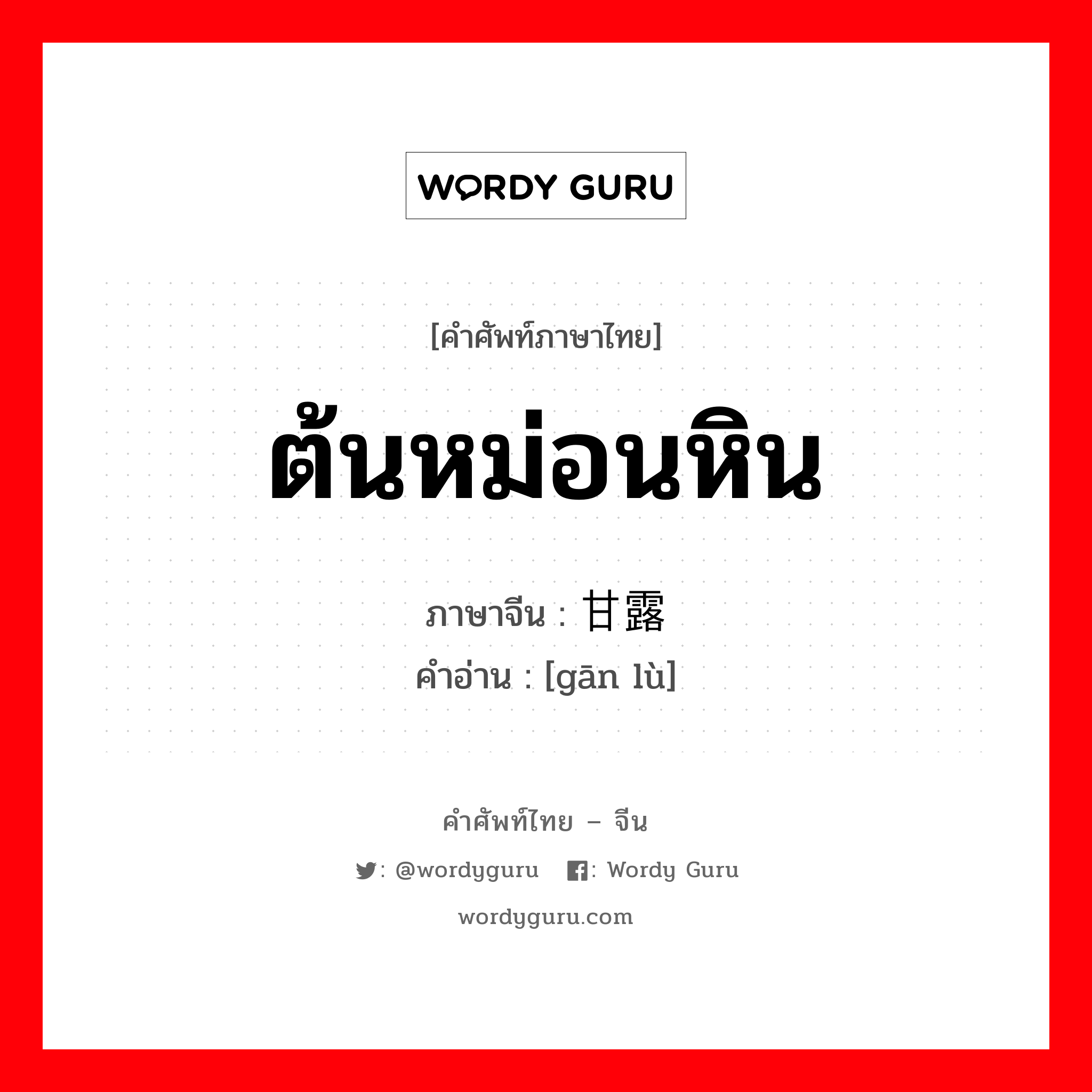 WORDY GURU

[คำศัพท์ภาษาไทย]

ต้นหม่อนหิน

ภาษาจีน : 甘露
คำอ่าน : [gān lù]

คำศัพท์ไทย – จีน

: @wordyguru : Wordy Guru

wordyguru.com